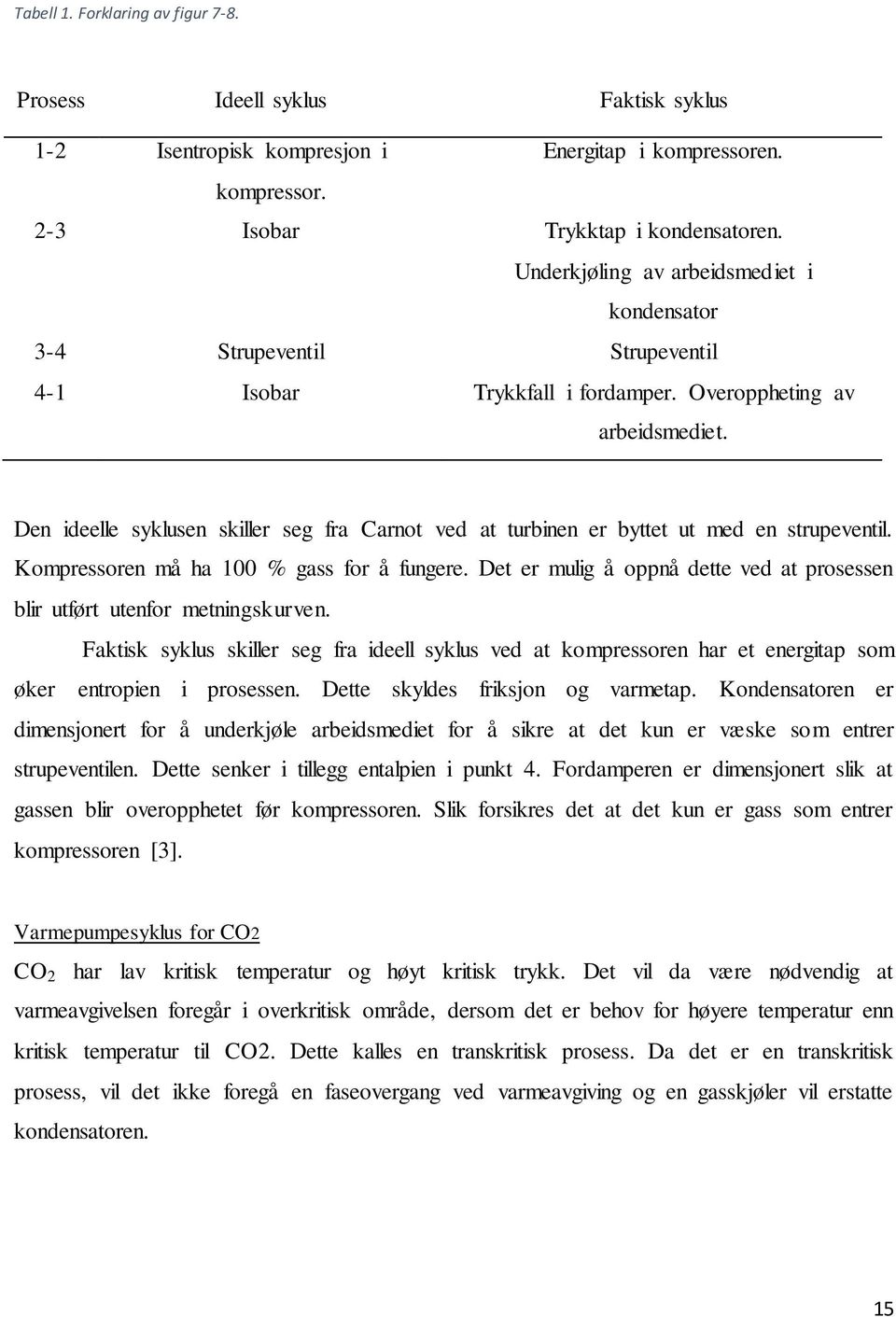 Tabell 1. Forklaring av figur 7-8.

| Prosess | Ideell syklus | Faktisk syklus |
|---|---|---|
| 1-2 | Isentropisk kompresjon i kompressor. | Energitap i kompressoren. |
| 2-3 | Isobar | Trykktap i kondensatoren. Underkjøling av arbeidsmediet i kondensator |
| 3-4 | Strupeventil | Strupeventil |
| 4-1 | Isobar | Trykkfall i fordamper. Overoppheting av arbeidsmediet. |

Den ideelle syklusen skiller seg fra Carnot ved at turbinen er byttet ut med en strupeventil. Kompressoren må ha 100 % gass for å fungere. Det er mulig å oppnå dette ved at prosessen blir utført utenfor metningskurven.

Faktisk syklus skiller seg fra ideell syklus ved at kompressoren har et energitap som øker entropien i prosessen. Dette skyldes friksjon og varmetap. Kondensatoren er dimensjonert for å underkjøle arbeidsmediet for å sikre at det kun er væske som entrer strupeventilen. Dette senker i tillegg entalpien i punkt 4. Fordamperen er dimensjonert slik at gassen blir overopphetet før kompressoren. Slik forsikres det at det kun er gass som entrer kompressoren [3].

Varmepumpesyklus for CO2

$CO_2$ har lav kritisk temperatur og høyt kritisk trykk. Det vil da være nødvendig at varmeavgivelsen foregår i overkritisk område, dersom det er behov for høyere temperatur enn kritisk temperatur til CO2. Dette kalles en transkritisk prosess. Da det er en transkritisk prosess, vil det ikke foregå en faseovergang ved varmeavgiving og en gasskjøler vil erstatte kondensatoren.

15